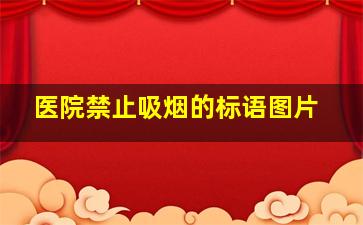 医院禁止吸烟的标语图片